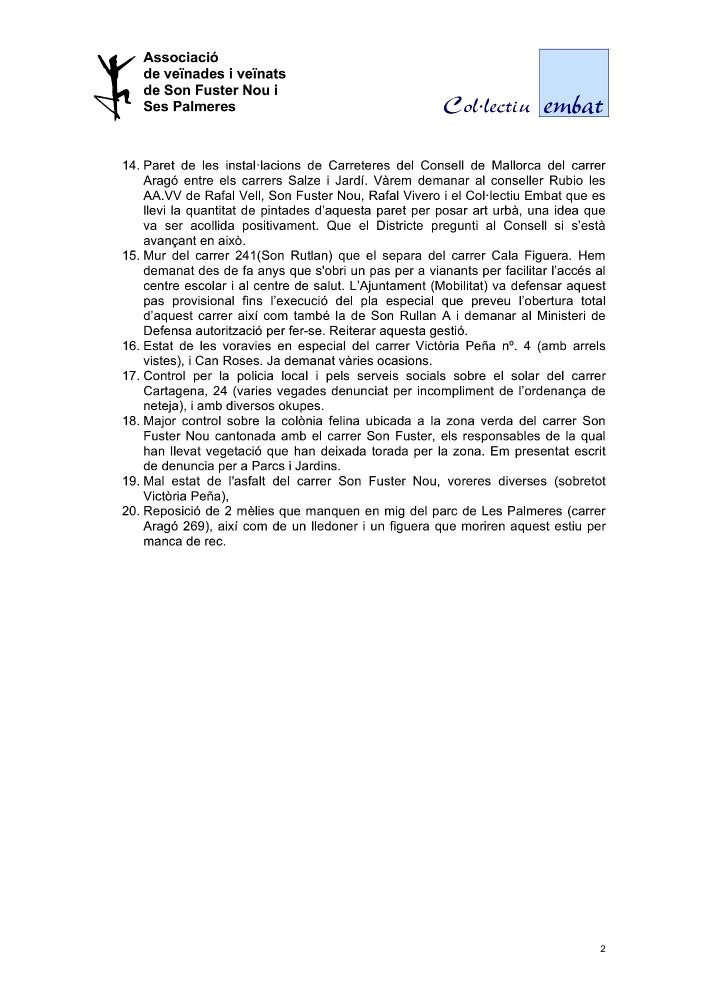 Associació de veïnades i veïnats de Son Fuster Nou i Ses Palmeres

Col·lectiu embat

14. Paret de les instal·lacions de Carreteres del Consell de Mallorca del carrer Aragó entre els carrers Salze i Jardí. Vàrem demanar al conseller Rubio les AA.VV de Rafal Vell, Son Fuster Nou, Rafal Vivero i el Col·lectiu Embat que es llevi la quantitat de pintades d'aquesta paret per posar art urbà, una idea que va ser acollida positivament. Que el Districte pregunti al Consell si s'està avançant en això.
15. Mur del carrer 241(Son Rutlan) que el separa del carrer Cala Figuera. Hem demanat des de fa anys que s'obri un pas per a vianants per facilitar l'accés al centre escolar i al centre de salut. L'Ajuntament (Mobilitat) va defensar aquest pas provisional fins l'execució del pla especial que preveu l'obertura total d'aquest carrer així com també la de Son Rullan A i demanar al Ministeri de Defensa autorització per fer-se. Reiterar aquesta gestió.
16. Estat de les voravies en especial del carrer Victòria Peña nº. 4 (amb arrels vistes), i Can Roses. Ja demanat vàries ocasions.
17. Control per la policia local i pels serveis socials sobre el solar del carrer Cartagena, 24 (varies vegades denunciat per incompliment de l'ordenança de neteja), i amb diversos okupes.
18. Major control sobre la colònia felina ubicada a la zona verda del carrer Son Fuster Nou cantonada amb el carrer Son Fuster, els responsables de la qual han llevat vegetació que han deixada torada per la zona. Em presentat escrit de denuncia per a Parcs i Jardins.
19. Mal estat de l'asfalt del carrer Son Fuster Nou, voreres diverses (sobretot Victòria Peña),
20. Reposició de 2 mèlies que manquen en mig del parc de Les Palmeres (carrer Aragó 269), així com de un lledoner i un figuera que moriren aquest estiu per manca de rec.

2